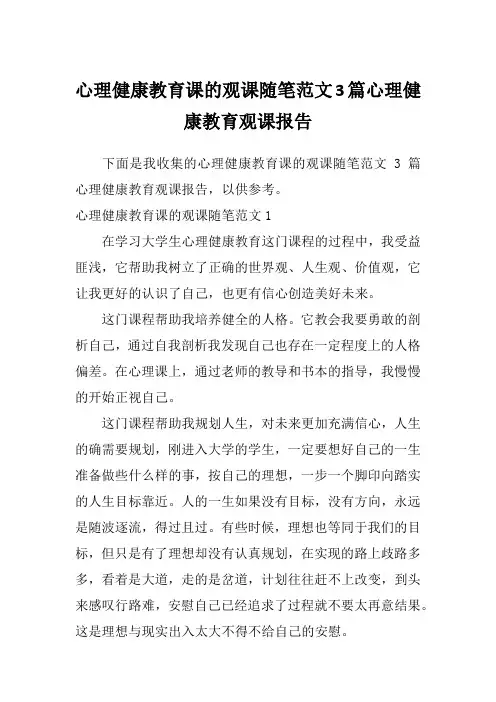 心理健康教育课的观课随笔范文3篇心理健康教育观课报告

下面是我收集的心理健康教育课的观课随笔范文 3 篇心理健康教育观课报告，以供参考。

心理健康教育课的观课随笔范文1

在学习大学生心理健康教育这门课程的过程中，我受益匪浅，它帮助我树立了正确的世界观、人生观、价值观，它让我更好的认识了自己，也更有信心创造美好未来。

这门课程帮助我培养健全的人格。它教会我要勇敢的剖析自己，通过自我剖析我发现自己也存在一定程度上的人格偏差。在心理课上，通过老师的教导和书本的指导，我慢慢的开始正视自己。

这门课程帮助我规划人生，对未来更加充满信心，人生的确需要规划，刚进入大学的学生，一定要想好自己的一生准备做些什么样的事，按自己的理想，一步一个脚印向踏实的人生目标靠近。人的一生如果没有目标，没有方向，永远是随波逐流，得过且过。有些时候，理想也等同于我们的目标，但只是有了理想却没有认真规划，在实现的路上歧路多多，看着是大道，走的是岔道，计划往往赶不上改变，到头来感叹行路难，安慰自己已经追求了过程就不要太再意结果。这是理想与现实出入太大不得不给自己的安慰。